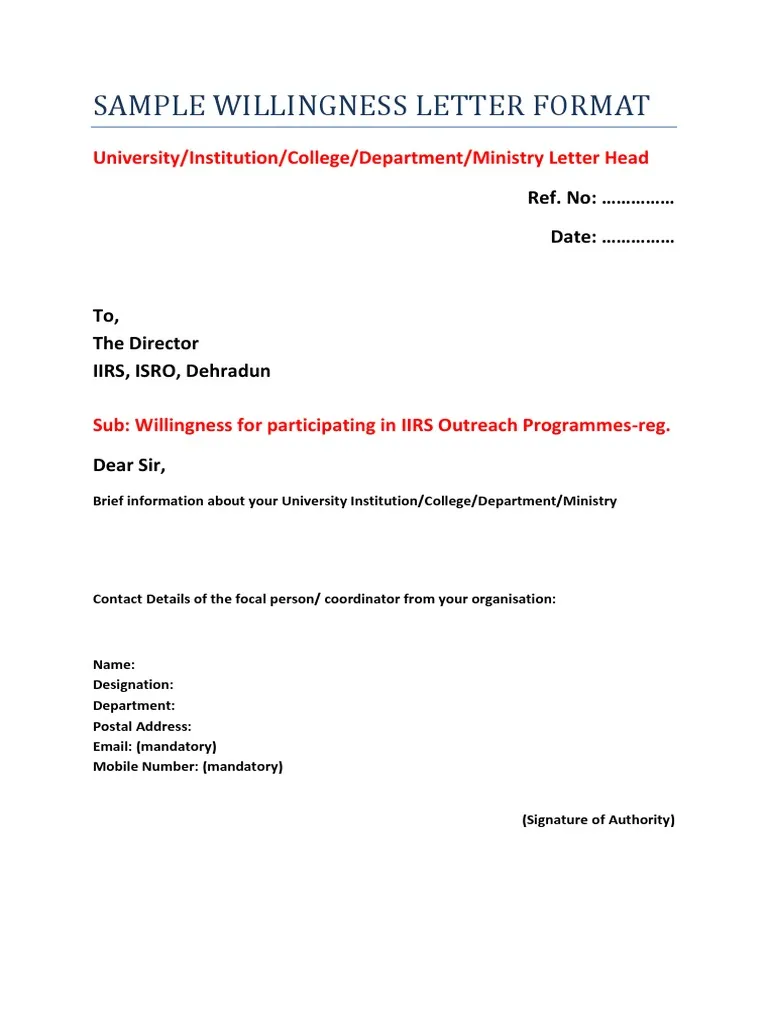 SAMPLE WILLINGNESS LETTER FORMAT

University/Institution/College/Department/Ministry Letter Head

Ref. No: ……………

Date: ……………

To,
The Director
IIRS, ISRO, Dehradun

Sub: Willingness for participating in IIRS Outreach Programmes-reg.

Dear Sir,

Brief information about your University Institution/College/Department/Ministry

Contact Details of the focal person/ coordinator from your organisation:

Name:
Designation:
Department:
Postal Address:
Email: (mandatory)
Mobile Number: (mandatory)

(Signature of Authority)